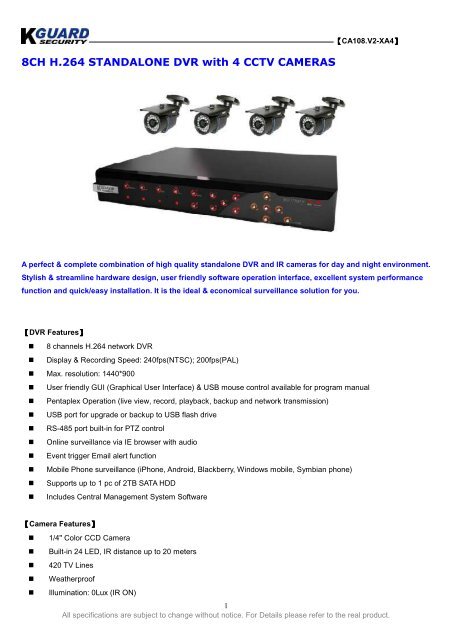 KGUARD SECURITY 【CA108.V2-XA4】

8CH H.264 STANDALONE DVR with 4 CCTV CAMERAS

A perfect & complete combination of high quality standalone DVR and IR cameras for day and night environment. Stylish & streamline hardware design, user friendly software operation interface, excellent system performance function and quick/easy installation. It is the ideal & economical surveillance solution for you.

【DVR Features】
■ 8 channels H.264 network DVR
■ Display & Recording Speed: 240fps(NTSC); 200fps(PAL)
■ Max. resolution: 1440*900
■ User friendly GUI (Graphical User Interface) & USB mouse control available for program manual
■ Pentaplex Operation (live view, record, playback, backup and network transmission)
■ USB port for upgrade or backup to USB flash drive
■ RS-485 port built-in for PTZ control
■ Online surveillance via IE browser with audio
■ Event trigger Email alert function
■ Mobile Phone surveillance (iPhone, Android, Blackberry, Windows mobile, Symbian phone)
■ Supports up to 1 pc of 2TB SATA HDD
■ Includes Central Management System Software

【Camera Features】
■ 1/4" Color CCD Camera
■ Built-in 24 LED, IR distance up to 20 meters
■ 420 TV Lines
■ Weatherproof
■ Illumination: 0Lux (IR ON)

1
All specifications are subject to change without notice. For Details please refer to the real product.